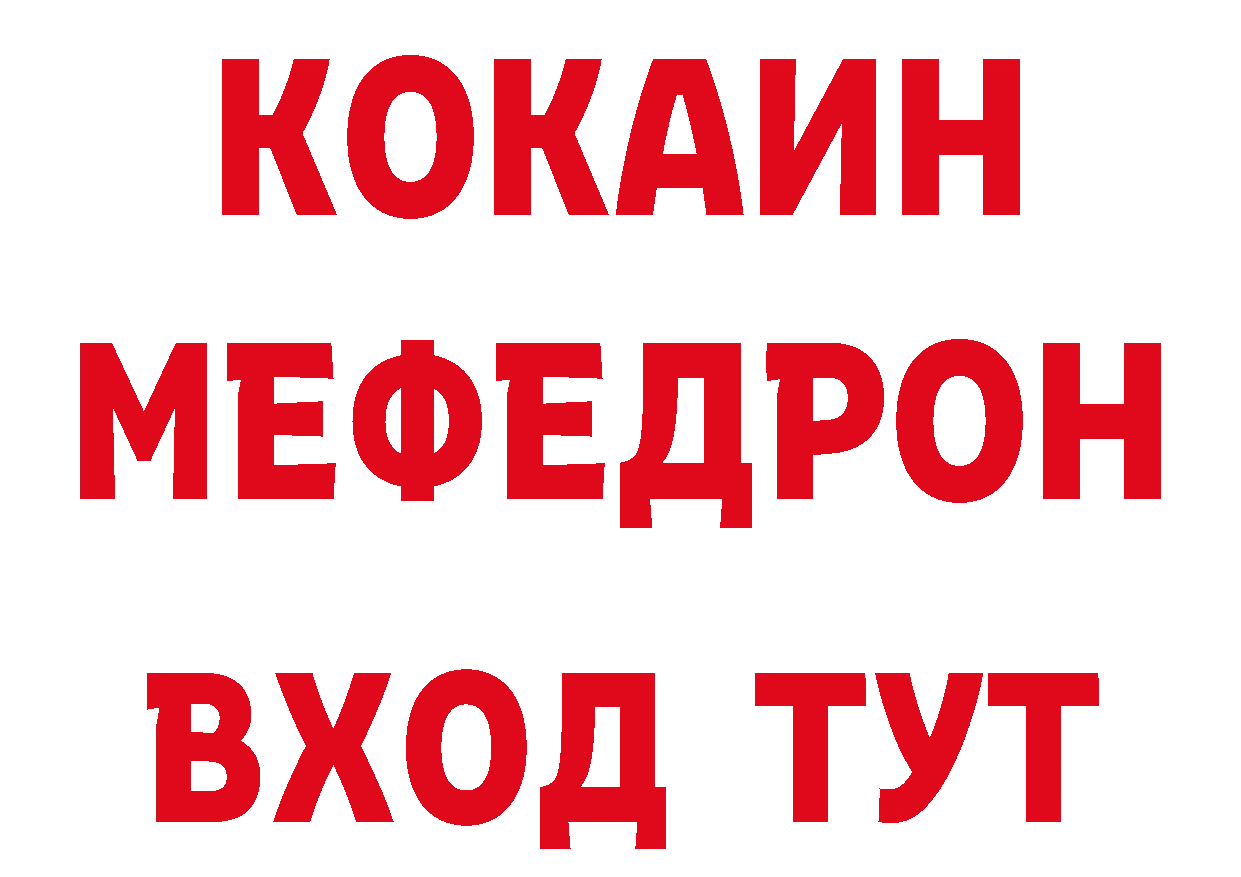 КОКАИН
МЕФЕДРОН
ВХОД ТУТ